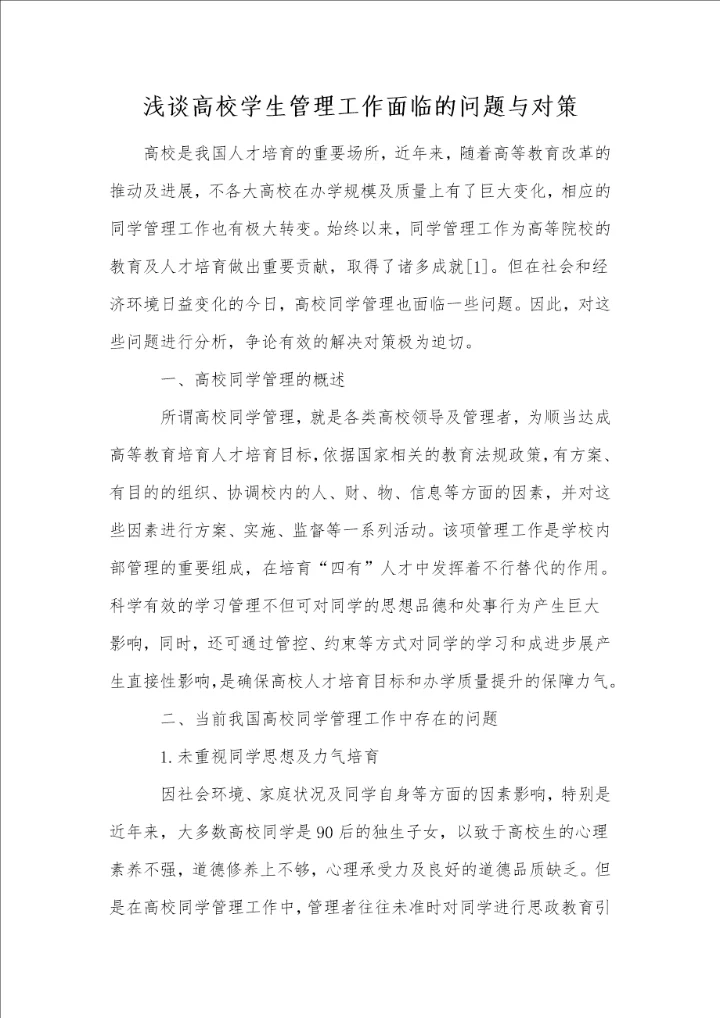 浅谈高校学生管理工作面临的问题与对策

高校是我国人才培育的重要场所，近年来，随着高等教育改革的推动及进展，不各大高校在办学规模及质量上有了巨大变化，相应的同学管理工作也有极大转变。始终以来，同学管理工作为高等院校的教育及人才培育做出重要贡献，取得了诸多成就[1]。但在社会和经济环境日益变化的今日，高校同学管理也面临一些问题。因此，对这些问题进行分析，争论有效的解决对策极为迫切。

一、高校同学管理的概述

所谓高校同学管理，就是各类高校领导及管理者，为顺当达成高等教育培育人才培育目标，依据国家相关的教育法规政策，有方案、有目的的组织、协调校内的人、财、物、信息等方面的因素，并对这些因素进行方案、实施、监督等一系列活动。该项管理工作是学校内部管理的重要组成，在培育“四有”人才中发挥着不行替代的作用。科学有效的学习管理不但可对同学的思想品德和处事行为产生巨大影响，同时，还可通过管控、约束等方式对同学的学习和成进步展产生直接性影响，是确保高校人才培育目标和办学质量提升的保障力气。

二、当前我国高校同学管理工作中存在的问题

1.未重视同学思想及力气培育

因社会环境、家庭状况及同学自身等方面的因素影响，特别是近年来，大多数高校同学是90后的独生子女，以致于高校生的心理素养不强，道德修养上不够，心理承受力及良好的道德品质缺乏。但是在高校同学管理工作中，管理者往往未准时对同学进行思政教育引